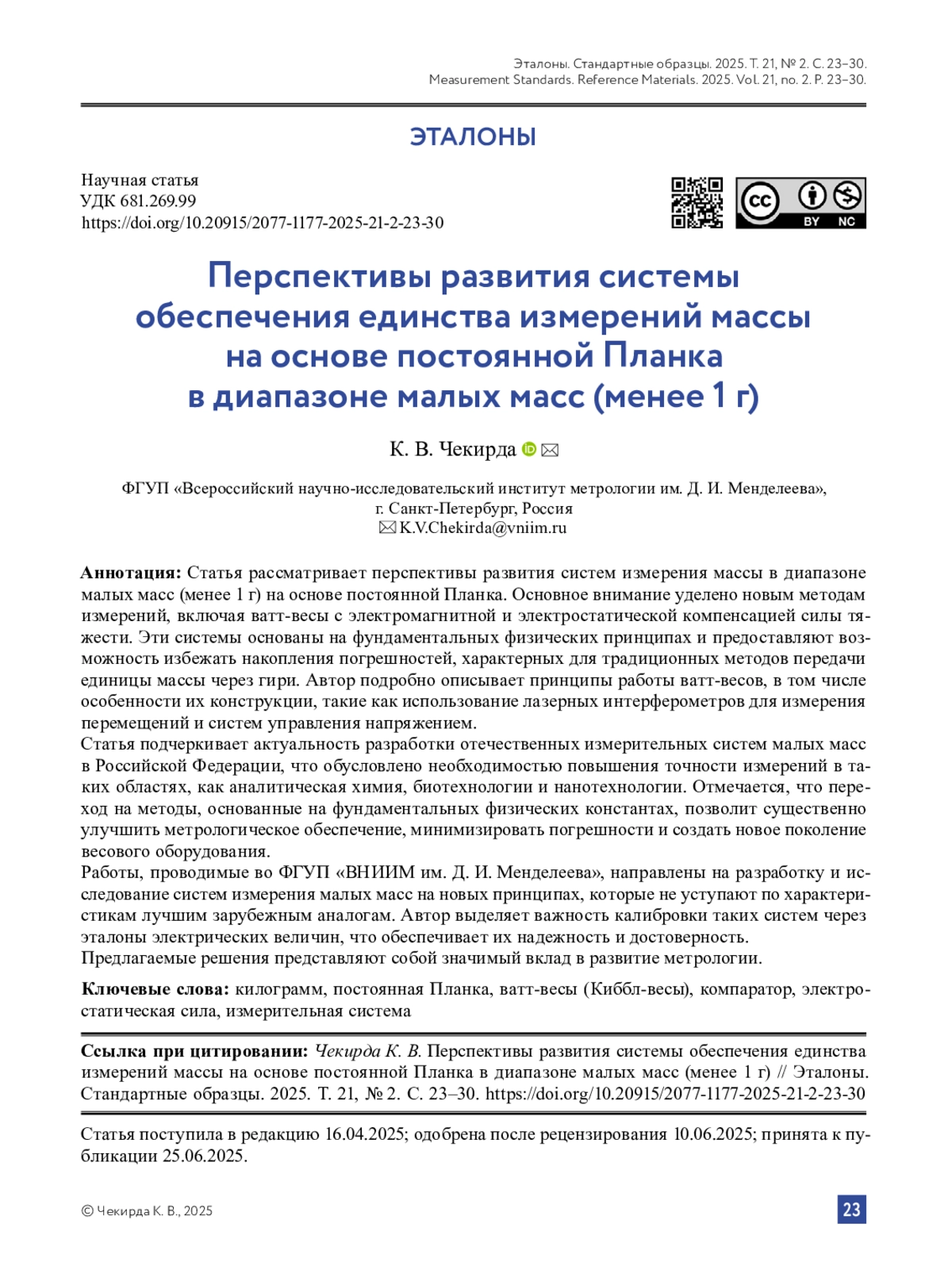 Эталоны. Стандартные образцы. 2025. Т. 21, № 2. С. 23–30.
Measurement Standards. Reference Materials. 2025. Vol. 21, no. 2. P. 23–30.

ЭТАЛОНЫ

Научная статья
УДК 681.269.99
https://doi.org/10.20915/2077-1177-2025-21-2-23-30

BY NC

Перспективы развития системы обеспечения единства измерений массы на основе постоянной Планка в диапазоне малых масс (менее 1 г)

К. В. Чекирда

ФГУП «Всероссийский научно-исследовательский институт метрологии им. Д. И. Менделеева», г. Санкт-Петербург, Россия
K.V.Chekirda@vniim.ru

Аннотация: Статья рассматривает перспективы развития систем измерения массы в диапазоне малых масс (менее 1 г) на основе постоянной Планка. Основное внимание уделено новым методам измерений, включая ватт-весы с электромагнитной и электростатической компенсацией силы тяжести. Эти системы основаны на фундаментальных физических принципах и предоставляют возможность избежать накопления погрешностей, характерных для традиционных методов передачи единицы массы через гири. Автор подробно описывает принципы работы ватт-весов, в том числе особенности их конструкции, такие как использование лазерных интерферометров для измерения перемещений и систем управления напряжением.
Статья подчеркивает актуальность разработки отечественных измерительных систем малых масс в Российской Федерации, что обусловлено необходимостью повышения точности измерений в таких областях, как аналитическая химия, биотехнологии и нанотехнологии. Отмечается, что переход на методы, основанные на фундаментальных физических константах, позволит существенно улучшить метрологическое обеспечение, минимизировать погрешности и создать новое поколение весового оборудования.
Работы, проводимые во ФГУП «ВНИИМ им. Д. И. Менделеева», направлены на разработку и исследование систем измерения малых масс на новых принципах, которые не уступают по характеристикам лучшим зарубежным аналогам. Автор выделяет важность калибровки таких систем через эталоны электрических величин, что обеспечивает их надежность и достоверность.
Предлагаемые решения представляют собой значимый вклад в развитие метрологии.

Ключевые слова: килограмм, постоянная Планка, ватт-весы (Киббл-весы), компаратор, электростатическая сила, измерительная система

Ссылка при цитировании: Чекирда К. В. Перспективы развития системы обеспечения единства измерений массы на основе постоянной Планка в диапазоне малых масс (менее 1 г) // Эталоны. Стандартные образцы. 2025. Т. 21, № 2. С. 23–30. https://doi.org/10.20915/2077-1177-2025-21-2-23-30

Статья поступила в редакцию 16.04.2025; одобрена после рецензирования 10.06.2025; принята к публикации 25.06.2025.

© Чекирда К. В., 2025

23